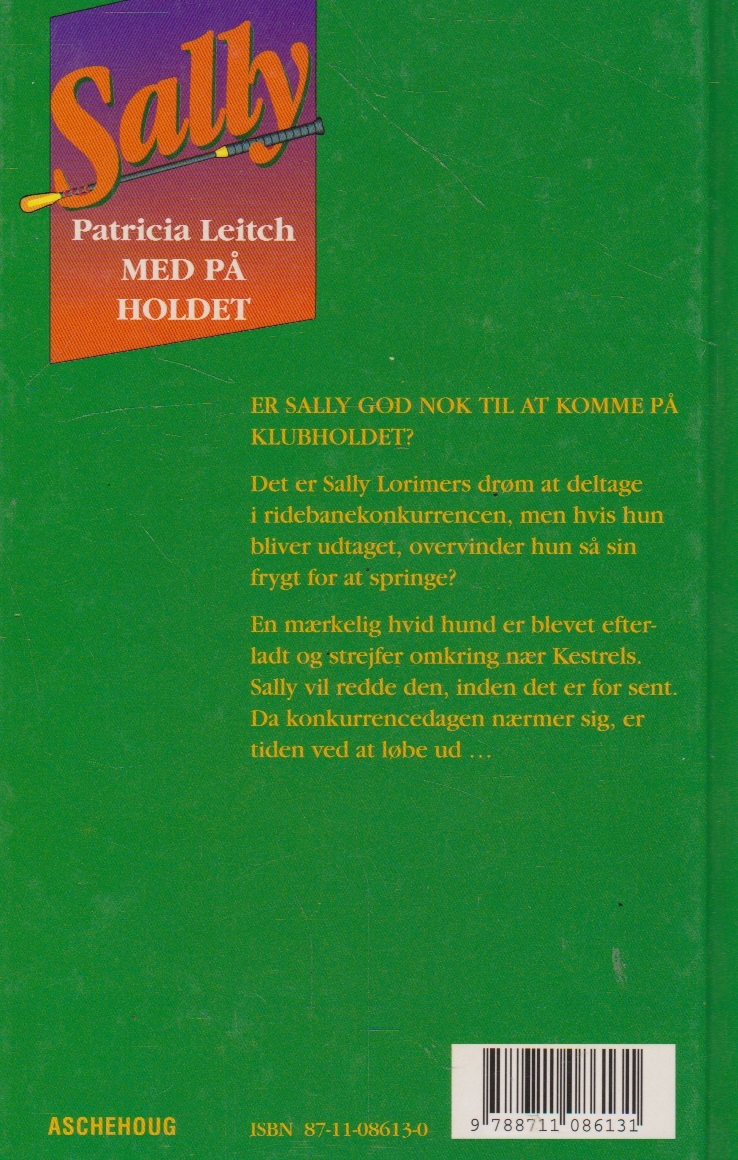 Sally

Patricia Leitch
MED PÅ
HOLDET

ER SALLY GOD NOK TIL AT KOMME PÅ KLUBHOLDET?

Det er Sally Lorimers drøm at deltage i ridebanekonkurrencen, men hvis hun bliver udtaget, overvinder hun så sin frygt for at springe?

En mærkelig hvid hund er blevet efterladt og strejfer omkring nær Kestrels. Sally vil redde den, inden det er for sent. Da konkurrencedagen nærmer sig, er tiden ved at løbe ud …

ASCHEHOUG

ISBN 87-11-08613-0

9 788711 086131